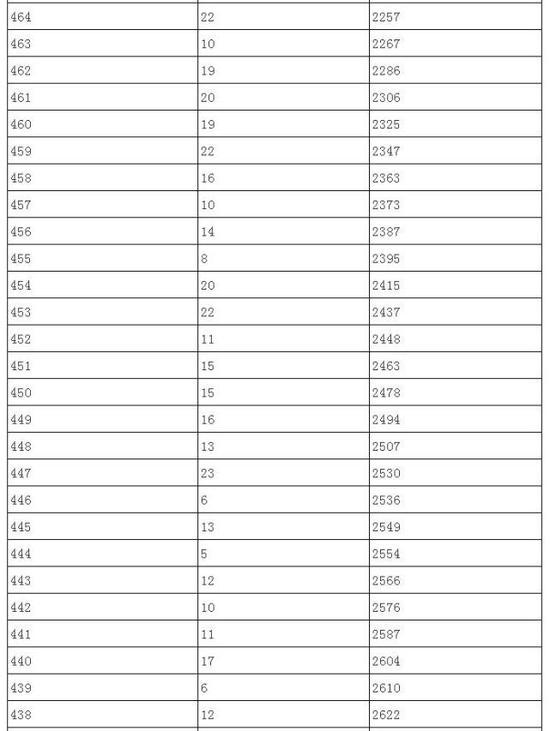 | | | |
|---|---|---|
| 464 | 22 | 2257 |
| 463 | 10 | 2267 |
| 462 | 19 | 2286 |
| 461 | 20 | 2306 |
| 460 | 19 | 2325 |
| 459 | 22 | 2347 |
| 458 | 16 | 2363 |
| 457 | 10 | 2373 |
| 456 | 14 | 2387 |
| 455 | 8 | 2395 |
| 454 | 20 | 2415 |
| 453 | 22 | 2437 |
| 452 | 11 | 2448 |
| 451 | 15 | 2463 |
| 450 | 15 | 2478 |
| 449 | 16 | 2494 |
| 448 | 13 | 2507 |
| 447 | 23 | 2530 |
| 446 | 6 | 2536 |
| 445 | 13 | 2549 |
| 444 | 5 | 2554 |
| 443 | 12 | 2566 |
| 442 | 10 | 2576 |
| 441 | 11 | 2587 |
| 440 | 17 | 2604 |
| 439 | 6 | 2610 |
| 438 | 12 | 2622 |